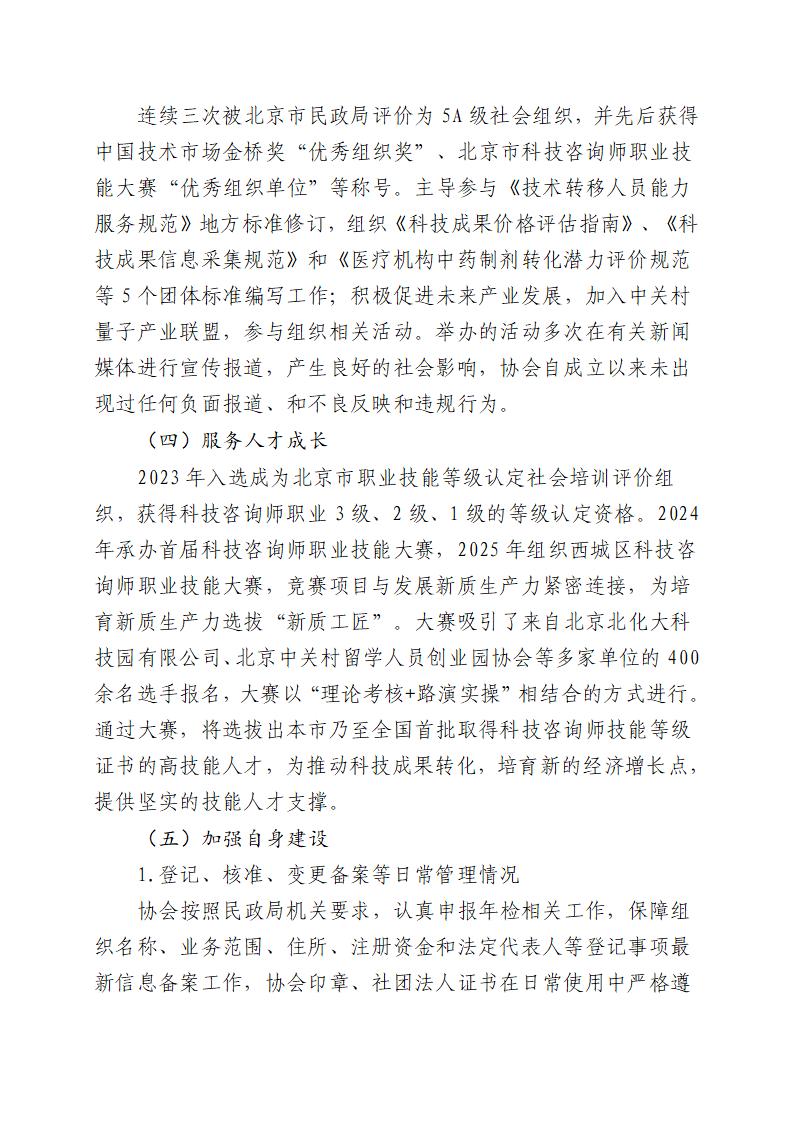 连续三次被北京市民政局评价为5A级社会组织，并先后获得中国技术市场金桥奖“优秀组织奖”、北京市科技咨询师职业技能大赛“优秀组织单位”等称号。主导参与《技术转移人员能力服务规范》地方标准修订，组织《科技成果价格评估指南》、《科技成果信息采集规范》和《医疗机构中药制剂转化潜力评价规范等5个团体标准编写工作；积极促进未来产业发展，加入中关村量子产业联盟，参与组织相关活动。举办的活动多次在有关新闻媒体进行宣传报道，产生良好的社会影响，协会自成立以来未出现过任何负面报道、和不良反映和违规行为。

（四）服务人才成长

2023年入选成为北京市职业技能等级认定社会培训评价组织，获得科技咨询师职业3级、2级、1级的等级认定资格。2024年承办首届科技咨询师职业技能大赛，2025年组织西城区科技咨询师职业技能大赛，竞赛项目与发展新质生产力紧密连接，为培育新质生产力选拔“新质工匠”。大赛吸引了来自北京北化大科技园有限公司、北京中关村留学人员创业园协会等多家单位的400余名选手报名，大赛以“理论考核+路演实操”相结合的方式进行。通过大赛，将选拔出本市乃至全国首批取得科技咨询师技能等级证书的高技能人才，为推动科技成果转化，培育新的经济增长点，提供坚实的技能人才支撑。

（五）加强自身建设

1.登记、核准、变更备案等日常管理情况

协会按照民政局机关要求，认真申报年检相关工作，保障组织名称、业务范围、住所、注册资金和法定代表人等登记事项最新信息备案工作，协会印章、社团法人证书在日常使用中严格遵